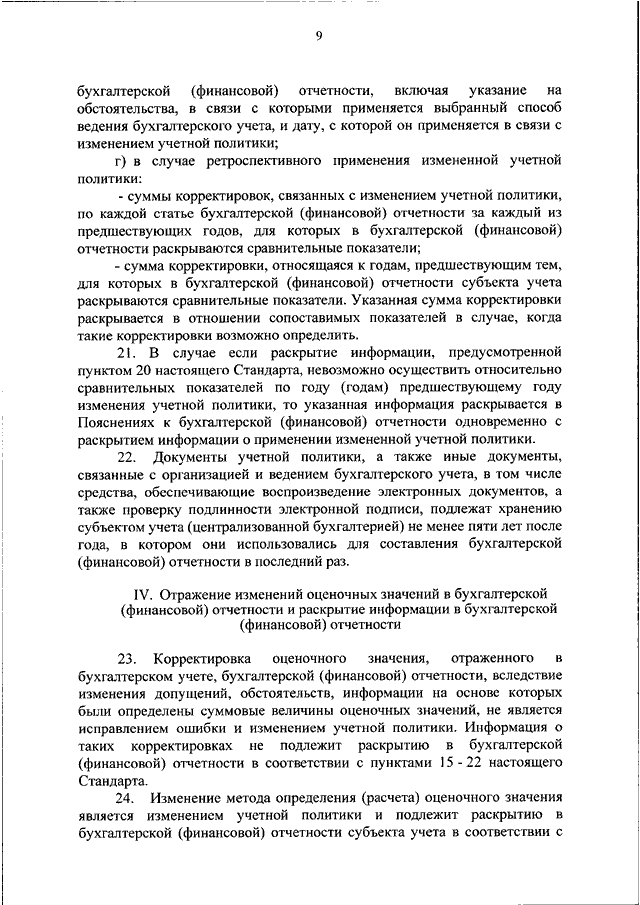 9

бухгалтерской (финансовой) отчетности, включая указание на обстоятельства, в связи с которыми применяется выбранный способ ведения бухгалтерского учета, и дату, с которой он применяется в связи с изменением учетной политики;

г) в случае ретроспективного применения измененной учетной политики:

- суммы корректировок, связанных с изменением учетной политики, по каждой статье бухгалтерской (финансовой) отчетности за каждый из предшествующих годов, для которых в бухгалтерской (финансовой) отчетности раскрываются сравнительные показатели;

- сумма корректировки, относящаяся к годам, предшествующим тем, для которых в бухгалтерской (финансовой) отчетности субъекта учета раскрываются сравнительные показатели. Указанная сумма корректировки раскрывается в отношении сопоставимых показателей в случае, когда такие корректировки возможно определить.

21. В случае если раскрытие информации, предусмотренной пунктом 20 настоящего Стандарта, невозможно осуществить относительно сравнительных показателей по году (годам) предшествующему году изменения учетной политики, то указанная информация раскрывается в Пояснениях к бухгалтерской (финансовой) отчетности одновременно с раскрытием информации о применении измененной учетной политики.

22. Документы учетной политики, а также иные документы, связанные с организацией и ведением бухгалтерского учета, в том числе средства, обеспечивающие воспроизведение электронных документов, а также проверку подлинности электронной подписи, подлежат хранению субъектом учета (централизованной бухгалтерией) не менее пяти лет после года, в котором они использовались для составления бухгалтерской (финансовой) отчетности в последний раз.

IV. Отражение изменений оценочных значений в бухгалтерской (финансовой) отчетности и раскрытие информации в бухгалтерской (финансовой) отчетности

23. Корректировка оценочного значения, отраженного в бухгалтерском учете, бухгалтерской (финансовой) отчетности, вследствие изменения допущений, обстоятельств, информации на основе которых были определены суммовые величины оценочных значений, не является исправлением ошибки и изменением учетной политики. Информация о таких корректировках не подлежит раскрытию в бухгалтерской (финансовой) отчетности в соответствии с пунктами 15 - 22 настоящего Стандарта.

24. Изменение метода определения (расчета) оценочного значения является изменением учетной политики и подлежит раскрытию в бухгалтерской (финансовой) отчетности субъекта учета в соответствии с